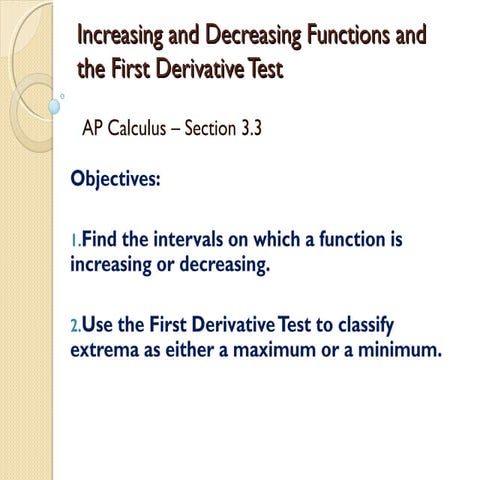 Increasing and Decreasing Functions and the First Derivative Test

AP Calculus – Section 3.3

Objectives:

1. Find the intervals on which a function is increasing or decreasing.

2. Use the First Derivative Test to classify extrema as either a maximum or a minimum.